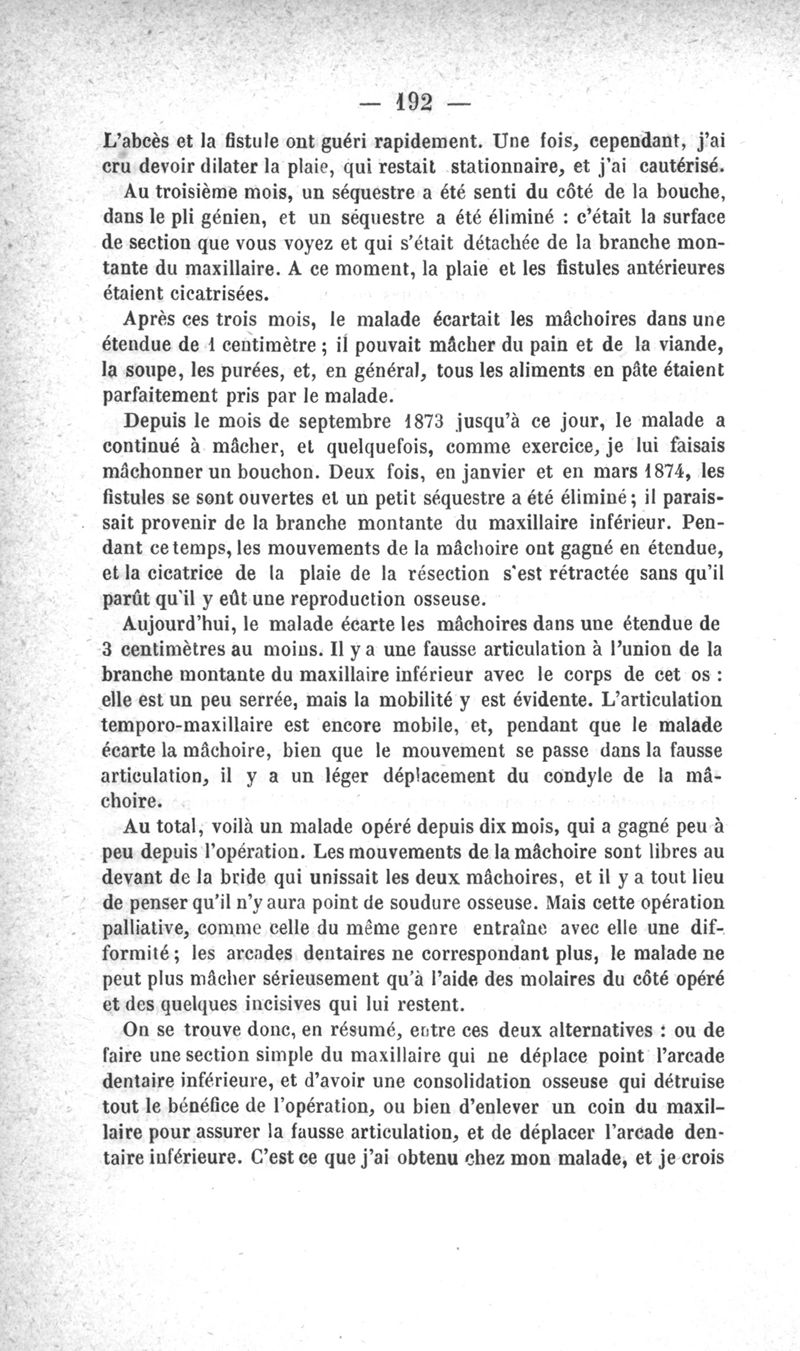 — 192 —

L'abcès et la fistule ont guéri rapidement. Une fois, cependant, j'ai cru devoir dilater la plaie, qui restait stationnaire, et j'ai cautérisé.

Au troisième mois, un séquestre a été senti du côté de la bouche, dans le pli génien, et un séquestre a été éliminé : c'était la surface de section que vous voyez et qui s'était détachée de la branche montante du maxillaire. A ce moment, la plaie et les fistules antérieures étaient cicatrisées.

Après ces trois mois, le malade écartait les mâchoires dans une étendue de 1 centimètre ; il pouvait mâcher du pain et de la viande, la soupe, les purées, et, en général, tous les aliments en pâte étaient parfaitement pris par le malade.

Depuis le mois de septembre 1873 jusqu'à ce jour, le malade a continué à mâcher, et quelquefois, comme exercice, je lui faisais mâchonner un bouchon. Deux fois, en janvier et en mars 1874, les fistules se sont ouvertes et un petit séquestre a été éliminé ; il paraissait provenir de la branche montante du maxillaire inférieur. Pendant ce temps, les mouvements de la mâchoire ont gagné en étendue, et la cicatrice de la plaie de la résection s'est rétractée sans qu'il parût qu'il y eût une reproduction osseuse.

Aujourd'hui, le malade écarte les mâchoires dans une étendue de 3 centimètres au moins. Il y a une fausse articulation à l'union de la branche montante du maxillaire inférieur avec le corps de cet os : elle est un peu serrée, mais la mobilité y est évidente. L'articulation temporo-maxillaire est encore mobile, et, pendant que le malade écarte la mâchoire, bien que le mouvement se passe dans la fausse articulation, il y a un léger déplacement du condyle de la mâchoire.

Au total, voilà un malade opéré depuis dix mois, qui a gagné peu à peu depuis l'opération. Les mouvements de la mâchoire sont libres au devant de la bride qui unissait les deux mâchoires, et il y a tout lieu de penser qu'il n'y aura point de soudure osseuse. Mais cette opération palliative, comme celle du même genre entraîne avec elle une difformité ; les arcades dentaires ne correspondant plus, le malade ne peut plus mâcher sérieusement qu'à l'aide des molaires du côté opéré et des quelques incisives qui lui restent.

On se trouve donc, en résumé, entre ces deux alternatives : ou de faire une section simple du maxillaire qui ne déplace point l'arcade dentaire inférieure, et d'avoir une consolidation osseuse qui détruise tout le bénéfice de l'opération, ou bien d'enlever un coin du maxillaire pour assurer la fausse articulation, et de déplacer l'arcade dentaire inférieure. C'est ce que j'ai obtenu chez mon malade, et je crois